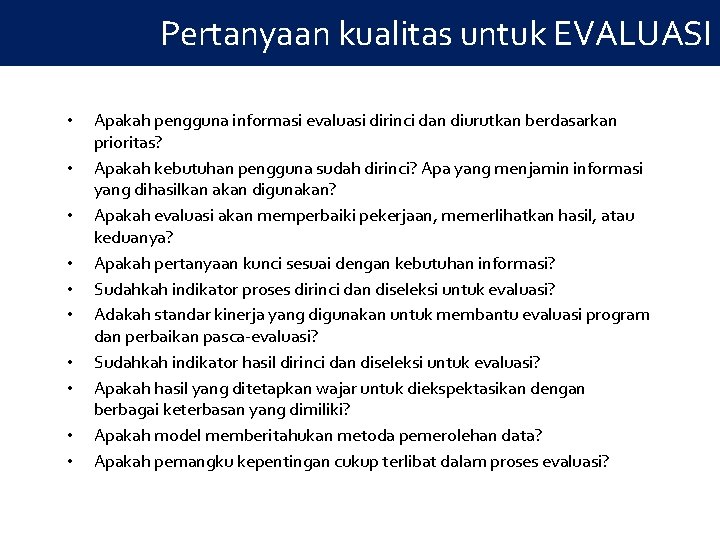 Pertanyaan kualitas untuk EVALUASI

• Apakah pengguna informasi evaluasi dirinci dan diurutkan berdasarkan prioritas?
• Apakah kebutuhan pengguna sudah dirinci? Apa yang menjamin informasi yang dihasilkan akan digunakan?
• Apakah evaluasi akan memperbaiki pekerjaan, memerlihatkan hasil, atau keduanya?
• Apakah pertanyaan kunci sesuai dengan kebutuhan informasi?
• Sudahkah indikator proses dirinci dan diseleksi untuk evaluasi?
• Adakah standar kinerja yang digunakan untuk membantu evaluasi program dan perbaikan pasca-evaluasi?
• Sudahkah indikator hasil dirinci dan diseleksi untuk evaluasi?
• Apakah hasil yang ditetapkan wajar untuk diekspektasikan dengan berbagai keterbasan yang dimiliki?
• Apakah model memberitahukan metoda pemerolehan data?
• Apakah pemangku kepentingan cukup terlibat dalam proses evaluasi?